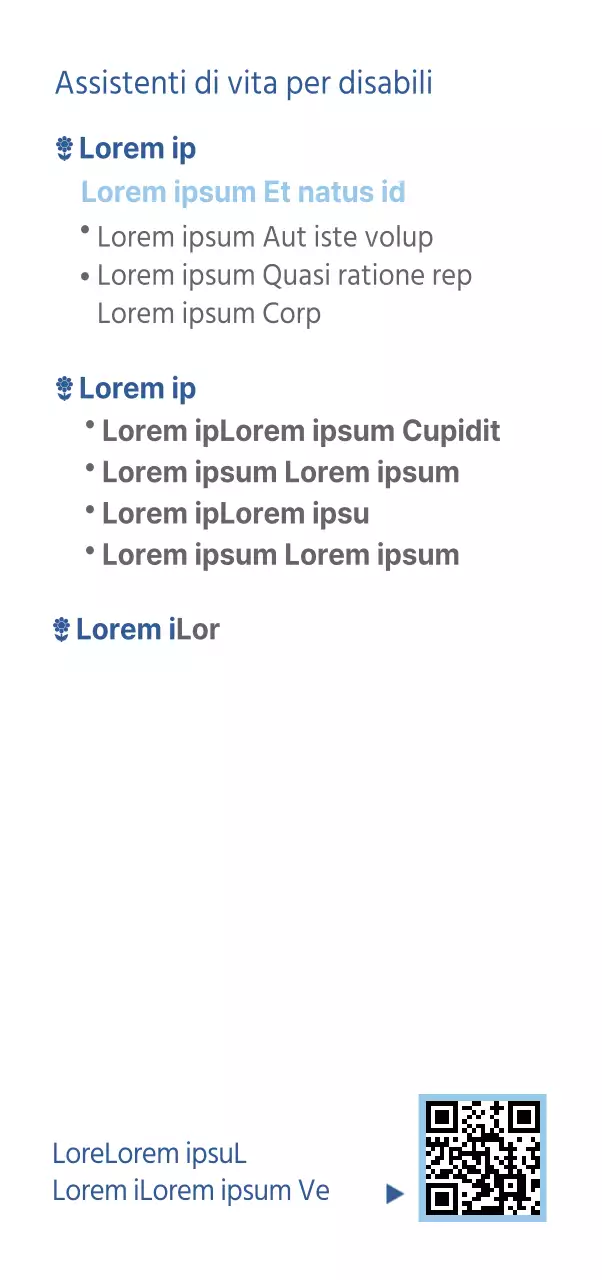 Assistenti di vita per disabili

Lorem ip

Lorem ipsum Et natus id

• Lorem ipsum Aut iste volup
• Lorem ipsum Quasi ratione rep Lorem ipsum Corp

Lorem ip

• Lorem ipLorem ipsum Cupidit
• Lorem ipsum Lorem ipsum
• Lorem ipLorem ipsu
• Lorem ipsum Lorem ipsum

Lorem iLor

LoreLorem ipsuL
Lorem iLorem ipsum Ve